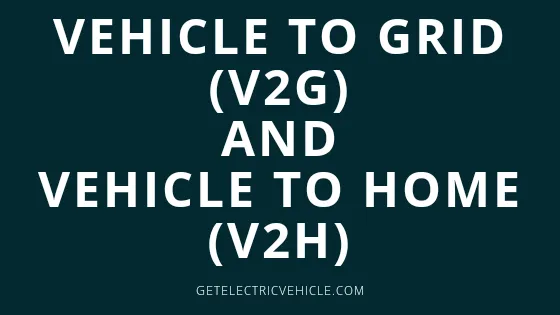 VEHICLE TO GRID
(V2G)
AND
VEHICLE TO HOME
(V2H)

GETELECTRICVEHICLE.COM